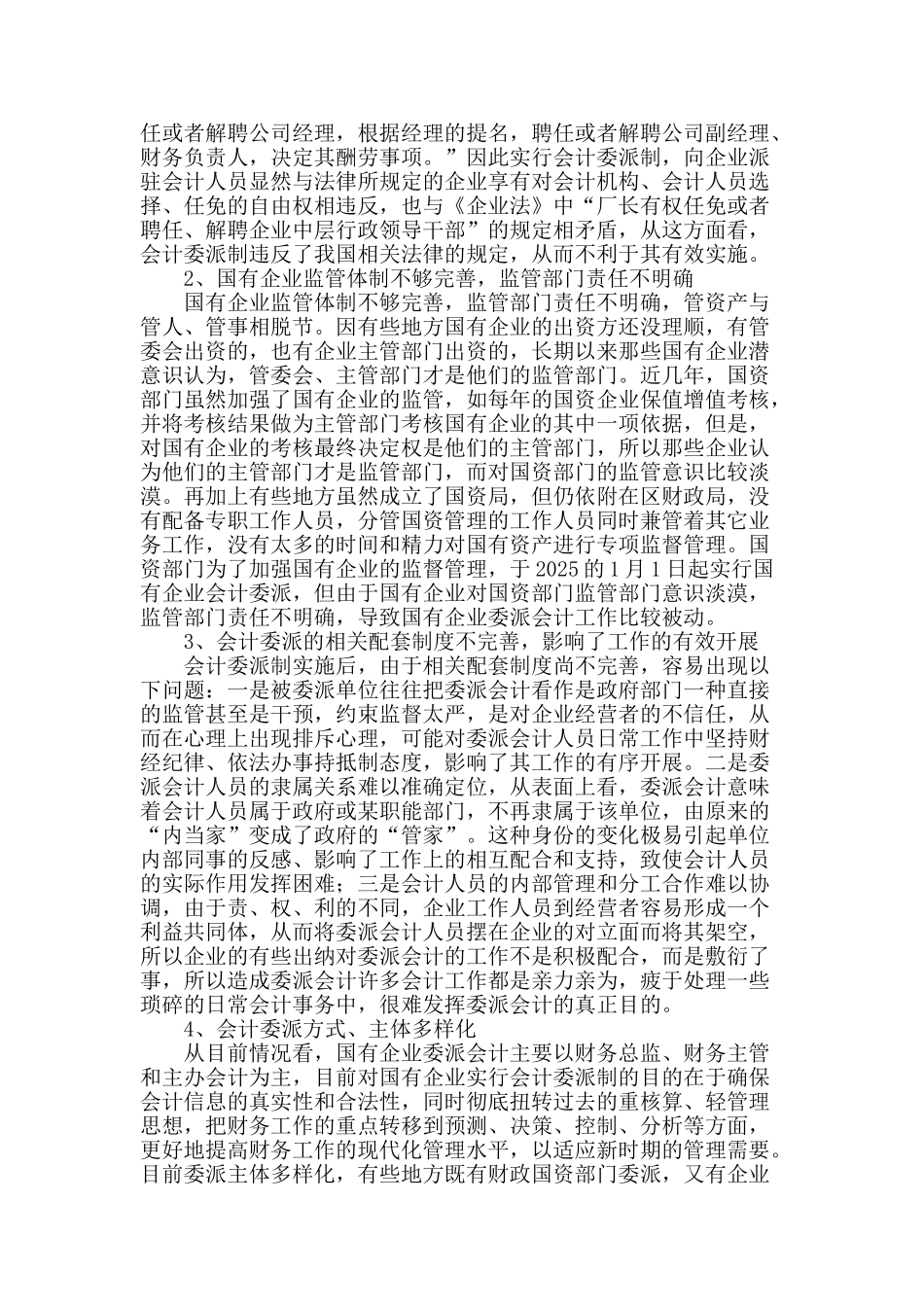 任或者解聘公司经理，根据经理的提名，聘任或者解聘公司副经理、财务负责人，决定其酬劳事项。”因此实行会计委派制，向企业派驻会计人员显然与法律所规定的企业享有对会计机构、会计人员选择、任免的自由权相违反，也与《企业法》中“厂长有权任免或者聘任、解聘企业中层行政领导干部”的规定相矛盾，从这方面看，会计委派制违反了我国相关法律的规定，从而不利于其有效实施。

2、国有企业监管体制不够完善，监管部门责任不明确

国有企业监管体制不够完善，监管部门责任不明确，管资产与管人、管事相脱节。因有些地方国有企业的出资方还没理顺，有管委会出资的，也有企业主管部门出资的，长期以来那些国有企业潜意识认为，管委会、主管部门才是他们的监管部门。近几年，国资部门虽然加强了国有企业的监管，如每年的国资企业保值增值考核，并将考核结果做为主管部门考核国有企业的其中一项依据，但是，对国有企业的考核最终决定权是他们的主管部门，所以那些企业认为他们的主管部门才是监管部门，而对国资部门的监管意识比较淡漠。再加上有些地方虽然成立了国资局，但仍依附在区财政局，没有配备专职工作人员，分管国资管理的工作人员同时兼管着其它业务工作，没有太多的时间和精力对国有资产进行专项监督管理。国资部门为了加强国有企业的监督管理，于2025的1月1日起实行国有企业会计委派，但由于国有企业对国资部门监管部门意识淡漠，监管部门责任不明确，导致国有企业委派会计工作比较被动。

3、会计委派的相关配套制度不完善，影响了工作的有效开展

会计委派制实施后，由于相关配套制度尚不完善，容易出现以下问题：一是被委派单位往往把委派会计看作是政府部门一种直接的监管甚至是干预，约束监督太严，是对企业经营者的不信任，从而在心理上出现排斥心理，可能对委派会计人员日常工作中坚持财经纪律、依法办事持抵制态度，影响了其工作的有序开展。二是委派会计人员的隶属关系难以准确定位，从表面上看，委派会计意味着会计人员属于政府或某职能部门，不再隶属于该单位，由原来的“内当家”变成了政府的“管家”。这种身份的变化极易引起单位内部同事的反感、影响了工作上的相互配合和支持，致使会计人员的实际作用发挥困难；三是会计人员的内部管理和分工合作难以协调，由于责、权、利的不同，企业工作人员到经营者容易形成一个利益共同体，从而将委派会计人员摆在企业的对立面而将其架空，所以企业的有些出纳对委派会计的工作不是积极配合，而是敷衍了事，所以造成委派会计许多会计工作都是亲力亲为，疲于处理一些琐碎的日常会计事务中，很难发挥委派会计的真正目的。

4、会计委派方式、主体多样化

从目前情况看，国有企业委派会计主要以财务总监、财务主管和主办会计为主，目前对国有企业实行会计委派制的目的在于确保会计信息的真实性和合法性，同时彻底扭转过去的重核算、轻管理思想，把财务工作的重点转移到预测、决策、控制、分析等方面，更好地提高财务工作的现代化管理水平，以适应新时期的管理需要。目前委派主体多样化，有些地方既有财政国资部门委派，又有企业